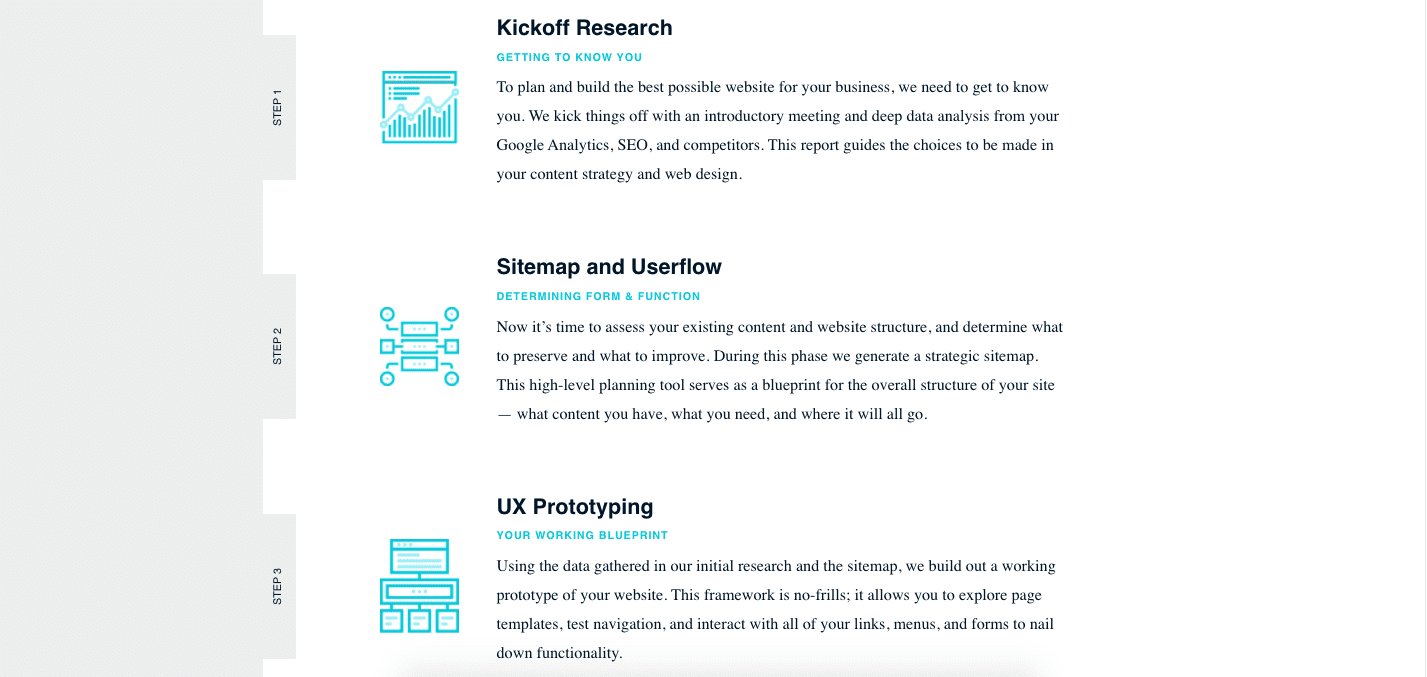 STEP 1

Kickoff Research

GETTING TO KNOW YOU

To plan and build the best possible website for your business, we need to get to know you. We kick things off with an introductory meeting and deep data analysis from your Google Analytics, SEO, and competitors. This report guides the choices to be made in your content strategy and web design.

STEP 2

Sitemap and Userflow

DETERMINING FORM & FUNCTION

Now it's time to assess your existing content and website structure, and determine what to preserve and what to improve. During this phase we generate a strategic sitemap. This high-level planning tool serves as a blueprint for the overall structure of your site — what content you have, what you need, and where it will all go.

STEP 3

UX Prototyping

YOUR WORKING BLUEPRINT

Using the data gathered in our initial research and the sitemap, we build out a working prototype of your website. This framework is no-frills; it allows you to explore page templates, test navigation, and interact with all of your links, menus, and forms to nail down functionality.